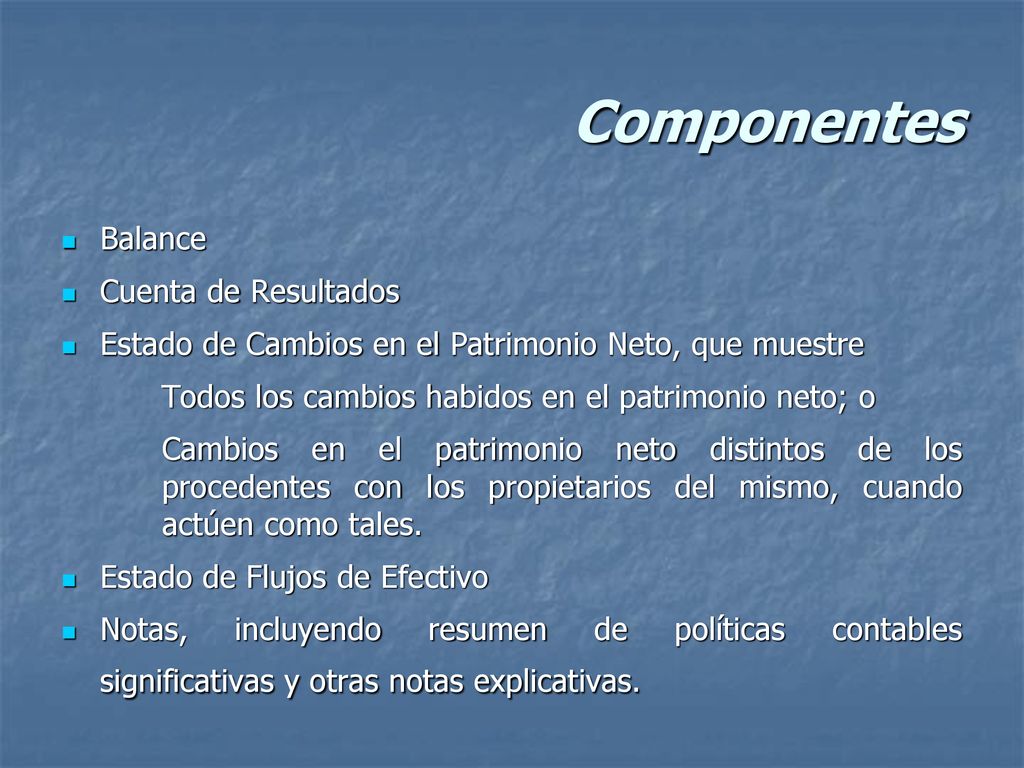 Componentes

Balance

Cuenta de Resultados

Estado de Cambios en el Patrimonio Neto, que muestre

Todos los cambios habidos en el patrimonio neto; o

Cambios en el patrimonio neto distintos de los procedentes con los propietarios del mismo, cuando actúen como tales.

Estado de Flujos de Efectivo

Notas, incluyendo resumen de políticas contables significativas y otras notas explicativas.